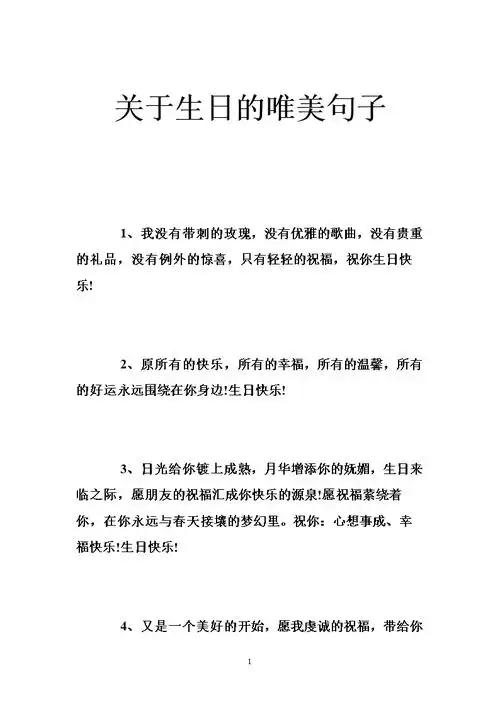 关于生日的唯美句子

1、我没有带刺的玫瑰，没有优雅的歌曲，没有贵重的礼品，没有例外的惊喜，只有轻轻的祝福，祝你生日快乐!

2、原所有的快乐，所有的幸福，所有的温馨，所有的好运永远围绕在你身边!生日快乐!

3、日光给你镀上成熟，月华增添你的妩媚，生日来临之际，愿朋友的祝福汇成你快乐的源泉!愿祝福萦绕着你，在你永远与春天接壤的梦幻里。祝你：心想事成、幸福快乐!生日快乐!

4、又是一个美好的开始，愿我虔诚的祝福，带给你

1